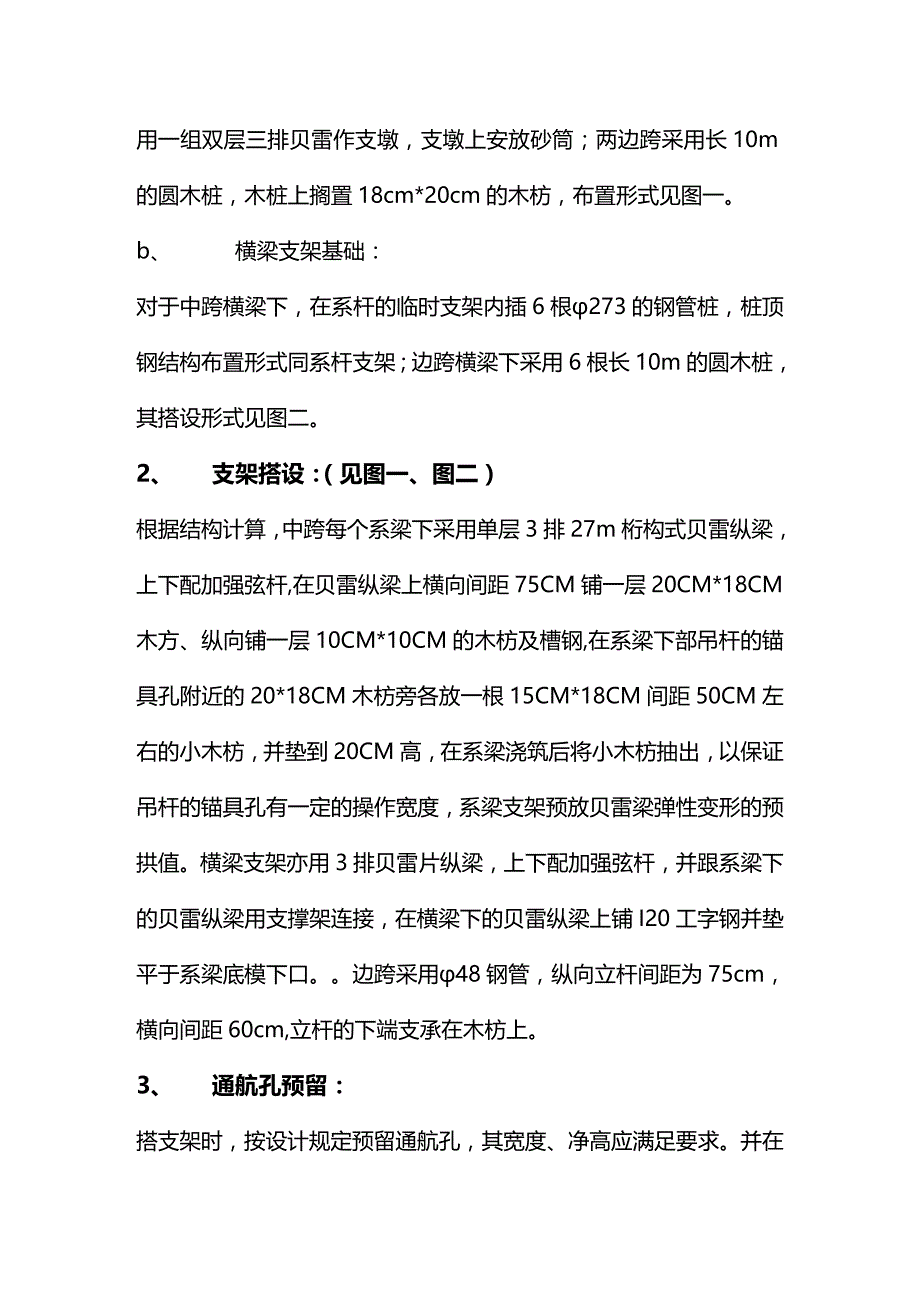 用一组双层三排贝雷作支墩，支墩上安放砂筒；两边跨采用长 10m 的圆木桩，木桩上搁置 18cm*20cm 的木枋，布置形式见图一。

b、 横梁支架基础：

对于中跨横梁下，在系杆的临时支架内插 6 根φ273 的钢管桩，桩顶钢结构布置形式同系杆支架；边跨横梁下采用 6 根长 10m 的圆木桩，其搭设形式见图二。

2、 支架搭设：（见图一、图二）

根据结构计算，中跨每个系梁下采用单层 3 排 27m 桁构式贝雷纵梁，上下配加强弦杆,在贝雷纵梁上横向间距 75CM 铺一层 20CM*18CM 木方、纵向铺一层 10CM*10CM 的木枋及槽钢,在系梁下部吊杆的锚具孔附近的 20*18CM 木枋旁各放一根 15CM*18CM 间距 50CM 左右的小木枋，并垫到 20CM 高，在系梁浇筑后将小木枋抽出，以保证吊杆的锚具孔有一定的操作宽度，系梁支架预放贝雷梁弹性变形的预拱值。横梁支架亦用 3 排贝雷片纵梁，上下配加强弦杆，并跟系梁下的贝雷纵梁用支撑架连接，在横梁下的贝雷纵梁上铺 I20 工字钢并垫平于系梁底模下口。。边跨采用φ48 钢管，纵向立杆间距为 75cm，横向间距 60cm,立杆的下端支承在木枋上。

3、 通航孔预留：

搭支架时，按设计规定预留通航孔，其宽度、净高应满足要求。并在